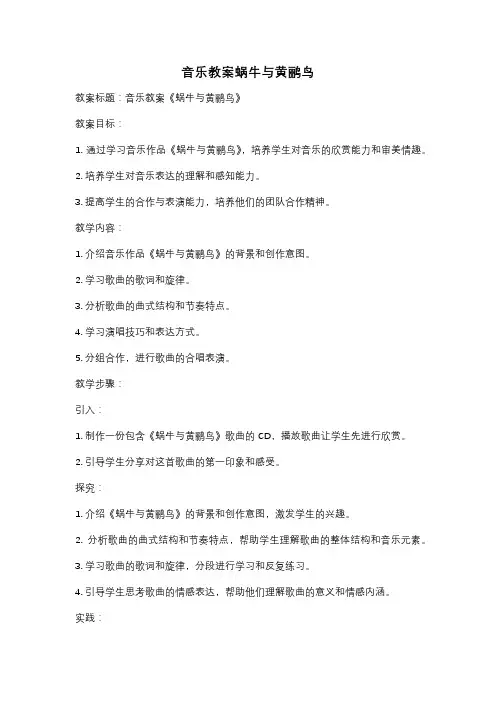 音乐教案蜗牛与黄鹂鸟

教案标题：音乐教案《蜗牛与黄鹂鸟》

教案目标：

1. 通过学习音乐作品《蜗牛与黄鹂鸟》，培养学生对音乐的欣赏能力和审美情趣。

2. 培养学生对音乐表达的理解和感知能力。

3. 提高学生的合作与表演能力，培养他们的团队合作精神。

教学内容：

1. 介绍音乐作品《蜗牛与黄鹂鸟》的背景和创作意图。

2. 学习歌曲的歌词和旋律。

3. 分析歌曲的曲式结构和节奏特点。

4. 学习演唱技巧和表达方式。

5. 分组合作，进行歌曲的合唱表演。

教学步骤：

引入：

1. 制作一份包含《蜗牛与黄鹂鸟》歌曲的 CD，播放歌曲让学生先进行欣赏。

2. 引导学生分享对这首歌曲的第一印象和感受。

探究：

1. 介绍《蜗牛与黄鹂鸟》的背景和创作意图，激发学生的兴趣。

2. 分析歌曲的曲式结构和节奏特点，帮助学生理解歌曲的整体结构和音乐元素。

3. 学习歌曲的歌词和旋律，分段进行学习和反复练习。

4. 引导学生思考歌曲的情感表达，帮助他们理解歌曲的意义和情感内涵。

实践：